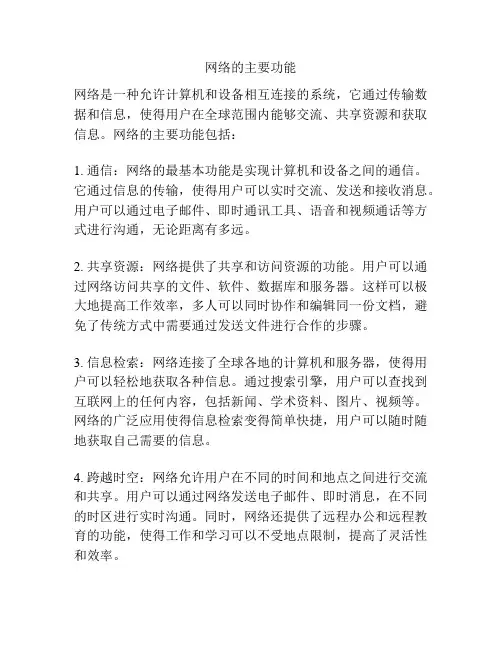 网络的主要功能

网络是一种允许计算机和设备相互连接的系统，它通过传输数据和信息，使得用户在全球范围内能够交流、共享资源和获取信息。网络的主要功能包括：

1. 通信：网络的最基本功能是实现计算机和设备之间的通信。它通过信息的传输，使得用户可以实时交流、发送和接收消息。用户可以通过电子邮件、即时通讯工具、语音和视频通话等方式进行沟通，无论距离有多远。

2. 共享资源：网络提供了共享和访问资源的功能。用户可以通过网络访问共享的文件、软件、数据库和服务器。这样可以极大地提高工作效率，多人可以同时协作和编辑同一份文档，避免了传统方式中需要通过发送文件进行合作的步骤。

3. 信息检索：网络连接了全球各地的计算机和服务器，使得用户可以轻松地获取各种信息。通过搜索引擎，用户可以查找到互联网上的任何内容，包括新闻、学术资料、图片、视频等。网络的广泛应用使得信息检索变得简单快捷，用户可以随时随地获取自己需要的信息。

4. 跨越时空：网络允许用户在不同的时间和地点之间进行交流和共享。用户可以通过网络发送电子邮件、即时消息，在不同的时区进行实时沟通。同时，网络还提供了远程办公和远程教育的功能，使得工作和学习可以不受地点限制，提高了灵活性和效率。